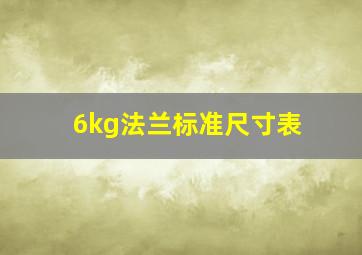 6kg法兰标准尺寸表